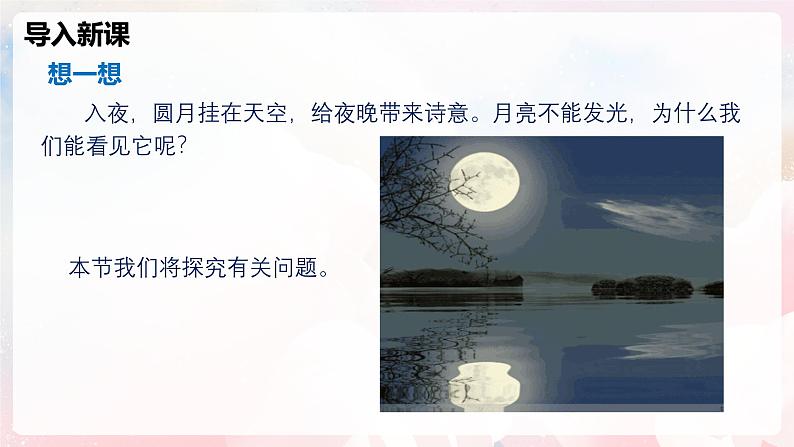 导入新课

想一想

入夜，圆月挂在天空，给夜晚带来诗意。月亮不能发光，为什么我们能看见它呢?

本节我们将探究有关问题。